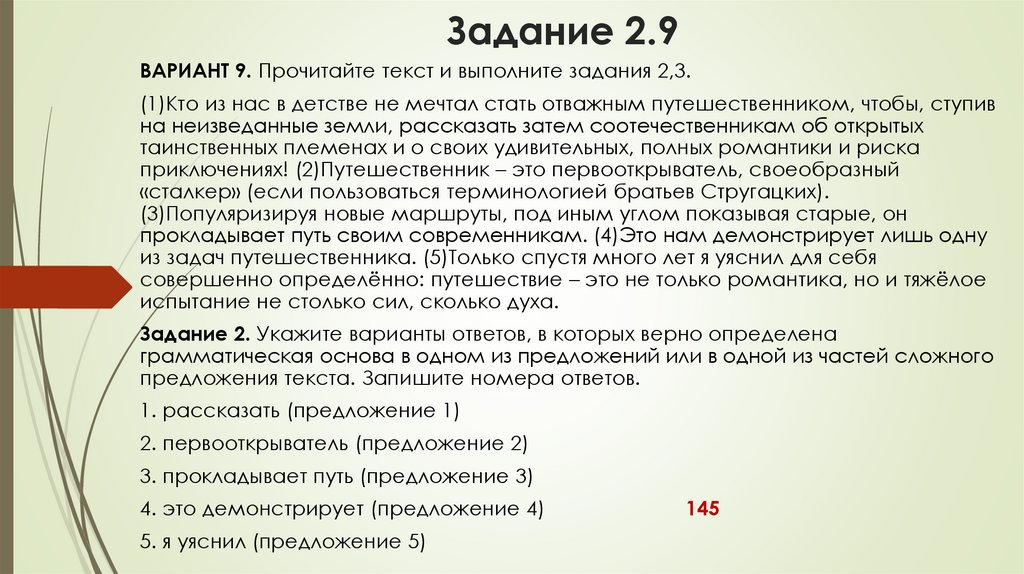 Задание 2.9

ВАРИАНТ 9. Прочитайте текст и выполните задания 2,3.

(1)Кто из нас в детстве не мечтал стать отважным путешественником, чтобы, ступив на неизведанные земли, рассказать затем соотечественникам об открытых таинственных племенах и о своих удивительных, полных романтики и риска приключениях! (2)Путешественник – это первооткрыватель, своеобразный «сталкер» (если пользоваться терминологией братьев Стругацких). (3)Популяризируя новые маршруты, под иным углом показывая старые, он прокладывает путь своим современникам. (4)Это нам демонстрирует лишь одну из задач путешественника. (5)Только спустя много лет я уяснил для себя совершенно определённо: путешествие – это не только романтика, но и тяжёлое испытание не столько сил, сколько духа.

Задание 2. Укажите варианты ответов, в которых верно определена грамматическая основа в одном из предложений или в одной из частей сложного предложения текста. Запишите номера ответов.

1. рассказать (предложение 1)

2. первооткрыватель (предложение 2)

3. прокладывает путь (предложение 3)

4. это демонстрирует (предложение 4)

145

5. я уяснил (предложение 5)